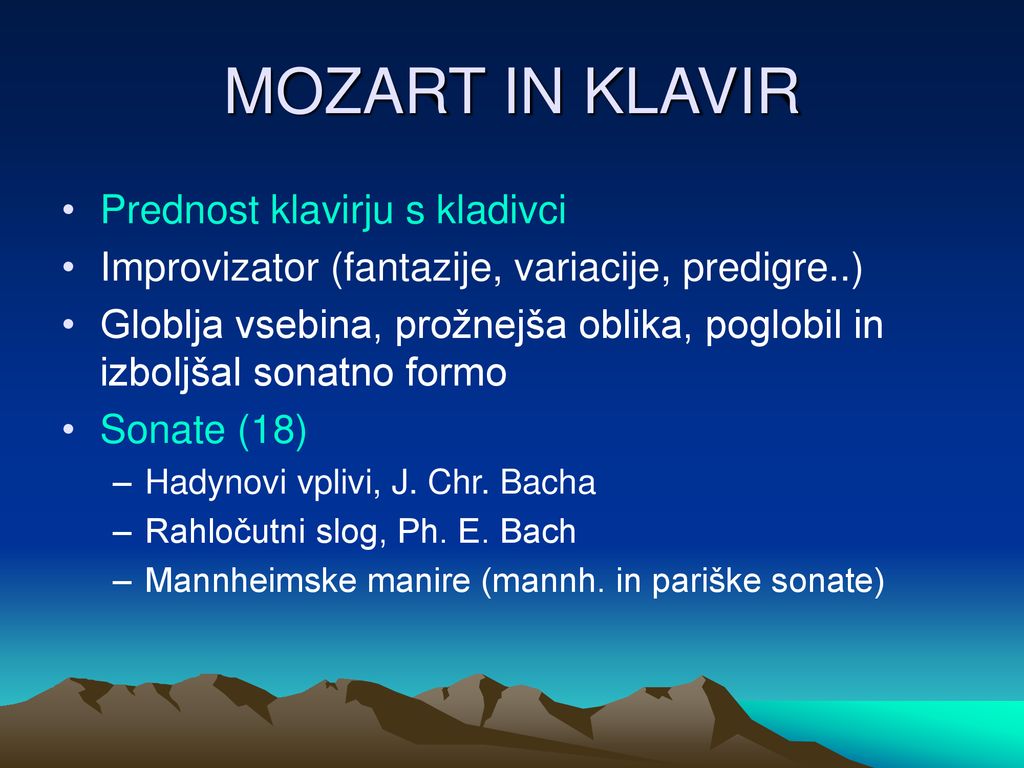 MOZART IN KLAVIR

• Prednost klavirju s kladivci
• Improvizator (fantazije, variacije, predigre..)
• Globlja vsebina, prožnejša oblika, poglobil in izboljšal sonatno formo
• Sonate (18)
– Hadynovi vplivi, J. Chr. Bacha
– Rahločutni slog, Ph. E. Bach
– Mannheimske manire (mannh. in pariške sonate)